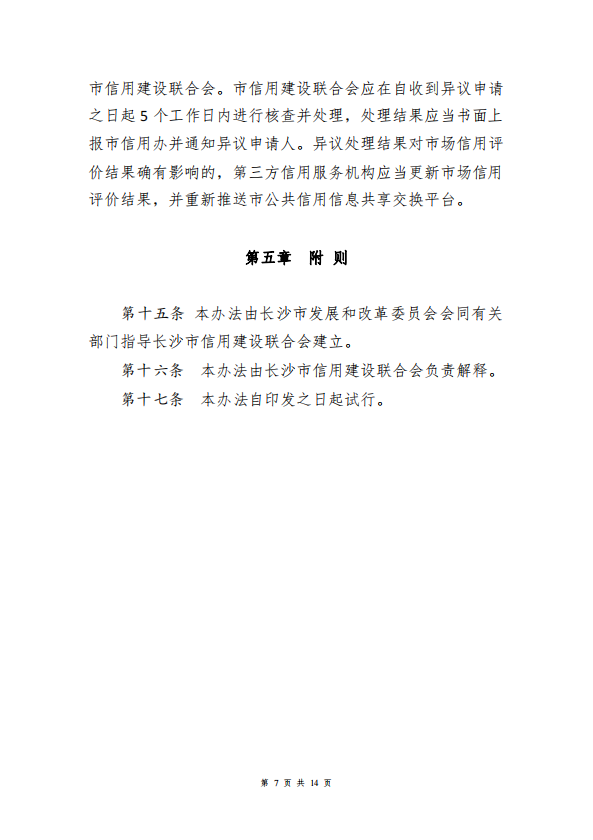 市信用建设联合会。市信用建设联合会应在自收到异议申请之日起 5 个工作日内进行核查并处理，处理结果应当书面上报市信用办并通知异议申请人。异议处理结果对市场信用评价结果确有影响的，第三方信用服务机构应当更新市场信用评价结果，并重新推送市公共信用信息共享交换平台。

第五章　附 则

第十五条　本办法由长沙市发展和改革委员会会同有关部门指导长沙市信用建设联合会建立。

第十六条　本办法由长沙市信用建设联合会负责解释。

第十七条　本办法自印发之日起试行。

第 7 页 共 14 页